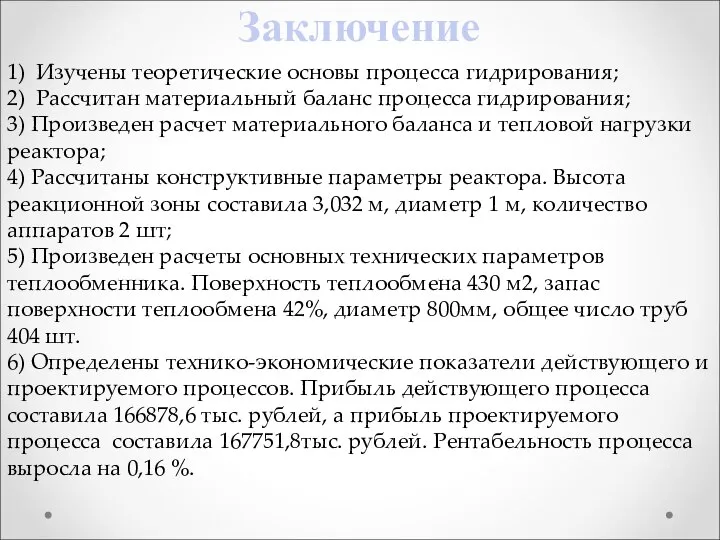 Заключение

1) Изучены теоретические основы процесса гидрирования;
2) Рассчитан материальный баланс процесса гидрирования;
3) Произведен расчет материального баланса и тепловой нагрузки реактора;
4) Рассчитаны конструктивные параметры реактора. Высота реакционной зоны составила 3,032 м, диаметр 1 м, количество аппаратов 2 шт;
5) Произведен расчеты основных технических параметров теплообменника. Поверхность теплообмена 430 м2, запас поверхности теплообмена 42%, диаметр 800мм, общее число труб 404 шт.
6) Определены технико-экономические показатели действующего и проектируемого процессов. Прибыль действующего процесса составила 166878,6 тыс. рублей, а прибыль проектируемого процесса составила 167751,8тыс. рублей. Рентабельность процесса выросла на 0,16 %.